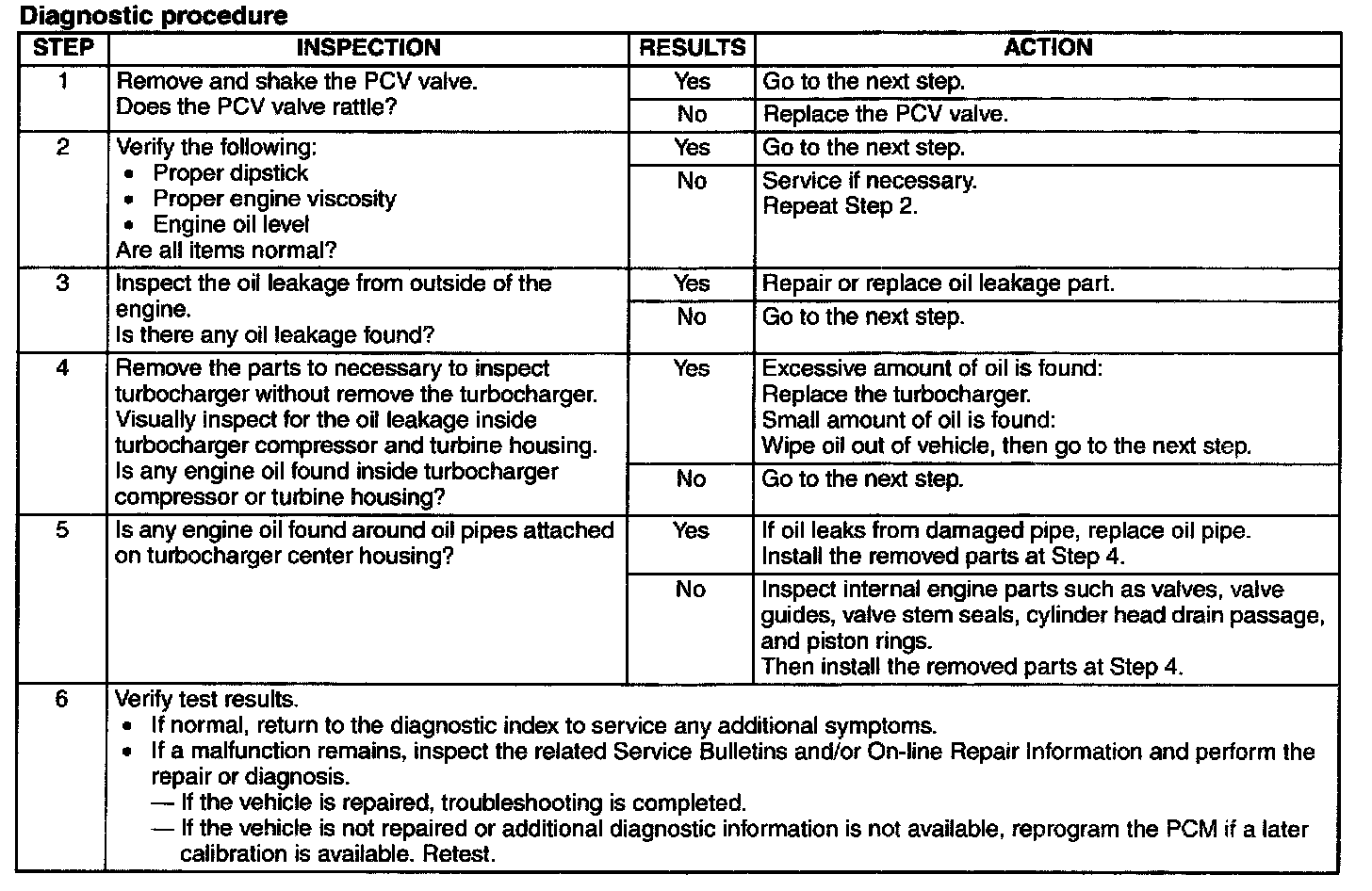 Diagnostic procedure

| STEP | INSPECTION | RESULTS | ACTION |
|---|---|---|---|
| 1 | Remove and shake the PCV valve. Does the PCV valve rattle? | Yes | Go to the next step. |
| | | No | Replace the PCV valve. |
| 2 | Verify the following: • Proper dipstick • Proper engine viscosity • Engine oil level Are all items normal? | Yes | Go to the next step. |
| | | No | Service if necessary. Repeat Step 2. |
| 3 | Inspect the oil leakage from outside of the engine. Is there any oil leakage found? | Yes | Repair or replace oil leakage part. |
| | | No | Go to the next step. |
| 4 | Remove the parts to necessary to inspect turbocharger without remove the turbocharger. Visually inspect for the oil leakage inside turbocharger compressor and turbine housing. Is any engine oil found inside turbocharger compressor or turbine housing? | Yes | Excessive amount of oil is found: Replace the turbocharger. Small amount of oil is found: Wipe oil out of vehicle, then go to the next step. |
| | | No | Go to the next step. |
| 5 | Is any engine oil found around oil pipes attached on turbocharger center housing? | Yes | If oil leaks from damaged pipe, replace oil pipe. Install the removed parts at Step 4. |
| | | No | Inspect internal engine parts such as valves, valve guides, valve stem seals, cylinder head drain passage, and piston rings. Then install the removed parts at Step 4. |
| 6 | Verify test results. • If normal, return to the diagnostic index to service any additional symptoms. • If a malfunction remains, inspect the related Service Bulletins and/or On-line Repair Information and perform the repair or diagnosis. — If the vehicle is repaired, troubleshooting is completed. — If the vehicle is not repaired or additional diagnostic information is not available, reprogram the PCM if a later calibration is available. Retest. | | |